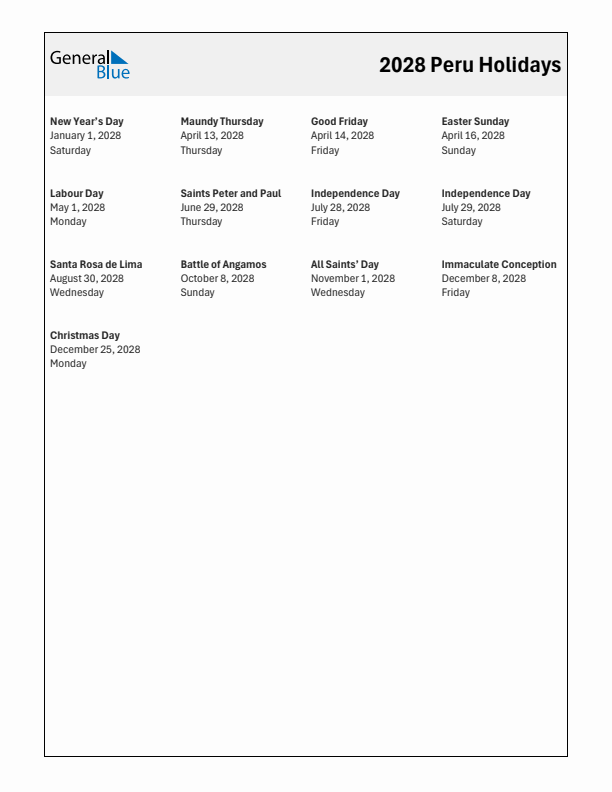 General Blue

2028 Peru Holidays

New Year's Day
January 1, 2028
Saturday

Maundy Thursday
April 13, 2028
Thursday

Good Friday
April 14, 2028
Friday

Easter Sunday
April 16, 2028
Sunday

Labour Day
May 1, 2028
Monday

Saints Peter and Paul
June 29, 2028
Thursday

Independence Day
July 28, 2028
Friday

Independence Day
July 29, 2028
Saturday

Santa Rosa de Lima
August 30, 2028
Wednesday

Battle of Angamos
October 8, 2028
Sunday

All Saints' Day
November 1, 2028
Wednesday

Immaculate Conception
December 8, 2028
Friday

Christmas Day
December 25, 2028
Monday